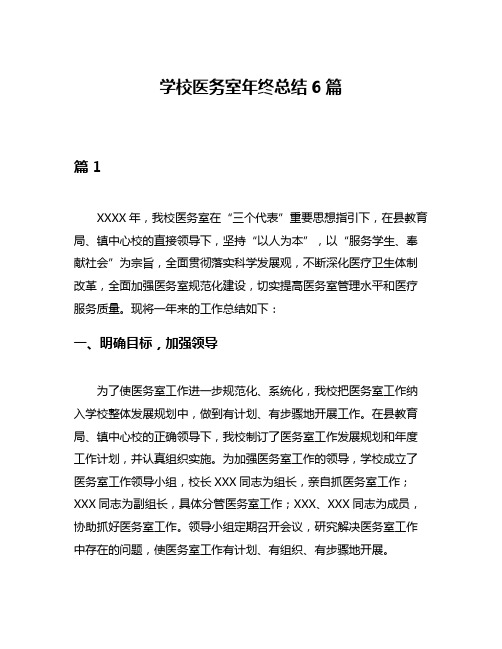 学校医务室年终总结 6 篇

篇 1

XXXX 年，我校医务室在“三个代表”重要思想指引下，在县教育局、镇中心校的直接领导下，坚持“以人为本”，以“服务学生、奉献社会”为宗旨，全面贯彻落实科学发展观，不断深化医疗卫生体制改革，全面加强医务室规范化建设，切实提高医务室管理水平和医疗服务质量。现将一年来的工作总结如下：

一、明确目标，加强领导

为了使医务室工作进一步规范化、系统化，我校把医务室工作纳入学校整体发展规划中，做到有计划、有步骤地开展工作。在县教育局、镇中心校的正确领导下，我校制订了医务室工作发展规划和年度工作计划，并认真组织实施。为加强医务室工作的领导，学校成立了医务室工作领导小组，校长 XXX 同志为组长，亲自抓医务室工作；XXX 同志为副组长，具体分管医务室工作；XXX、XXX 同志为成员，协助抓好医务室工作。领导小组定期召开会议，研究解决医务室工作中存在的问题，使医务室工作有计划、有组织、有步骤地开展。